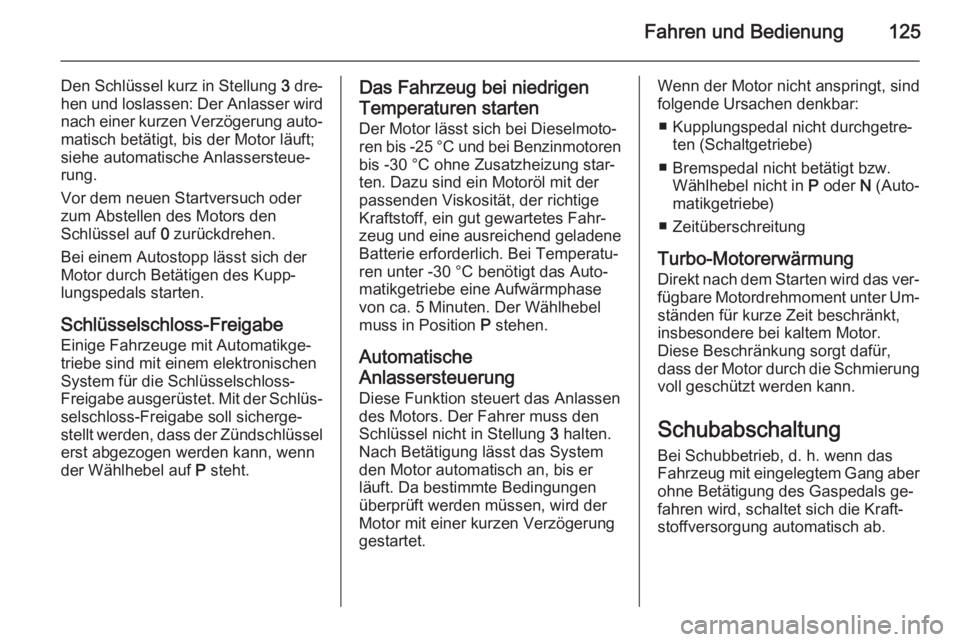 Fahren und Bedienung 125

Den Schlüssel kurz in Stellung 3 drehen und loslassen: Der Anlasser wird nach einer kurzen Verzögerung automatisch betätigt, bis der Motor läuft; siehe automatische Anlassersteuerung.

Vor dem neuen Startversuch oder zum Abstellen des Motors den Schlüssel auf 0 zurückdrehen.

Bei einem Autostopp lässt sich der Motor durch Betätigen des Kupplungspedals starten.

Schlüsselschloss-Freigabe
Einige Fahrzeuge mit Automatikgetriebe sind mit einem elektronischen System für die Schlüsselschloss-Freigabe ausgerüstet. Mit der Schlüsselschloss-Freigabe soll sichergestellt werden, dass der Zündschlüssel erst abgezogen werden kann, wenn der Wählhebel auf P steht.

Das Fahrzeug bei niedrigen Temperaturen starten
Der Motor lässt sich bei Dieselmotoren bis -25 °C und bei Benzinmotoren bis -30 °C ohne Zusatzheizung starten. Dazu sind ein Motoröl mit der passenden Viskosität, der richtige Kraftstoff, ein gut gewartetes Fahrzeug und eine ausreichend geladene Batterie erforderlich. Bei Temperaturen unter -30 °C benötigt das Automatikgetriebe eine Aufwärmphase von ca. 5 Minuten. Der Wählhebel muss in Position P stehen.

Automatische Anlassersteuerung
Diese Funktion steuert das Anlassen des Motors. Der Fahrer muss den Schlüssel nicht in Stellung 3 halten. Nach Betätigung lässt das System den Motor automatisch an, bis er läuft. Da bestimmte Bedingungen überprüft werden müssen, wird der Motor mit einer kurzen Verzögerung gestartet.

Wenn der Motor nicht anspringt, sind folgende Ursachen denkbar:
■ Kupplungspedal nicht durchgetreten (Schaltgetriebe)
■ Bremspedal nicht betätigt bzw. Wählhebel nicht in P oder N (Automatikgetriebe)
■ Zeitüberschreitung

Turbo-Motorerwärmung
Direkt nach dem Starten wird das verfügbare Motordrehmoment unter Umständen für kurze Zeit beschränkt, insbesondere bei kaltem Motor. Diese Beschränkung sorgt dafür, dass der Motor durch die Schmierung voll geschützt werden kann.

Schubabschaltung
Bei Schubbetrieb, d. h. wenn das Fahrzeug mit eingelegtem Gang aber ohne Betätigung des Gaspedals gefahren wird, schaltet sich die Kraftstoffversorgung automatisch ab.

carmanualsonline.info